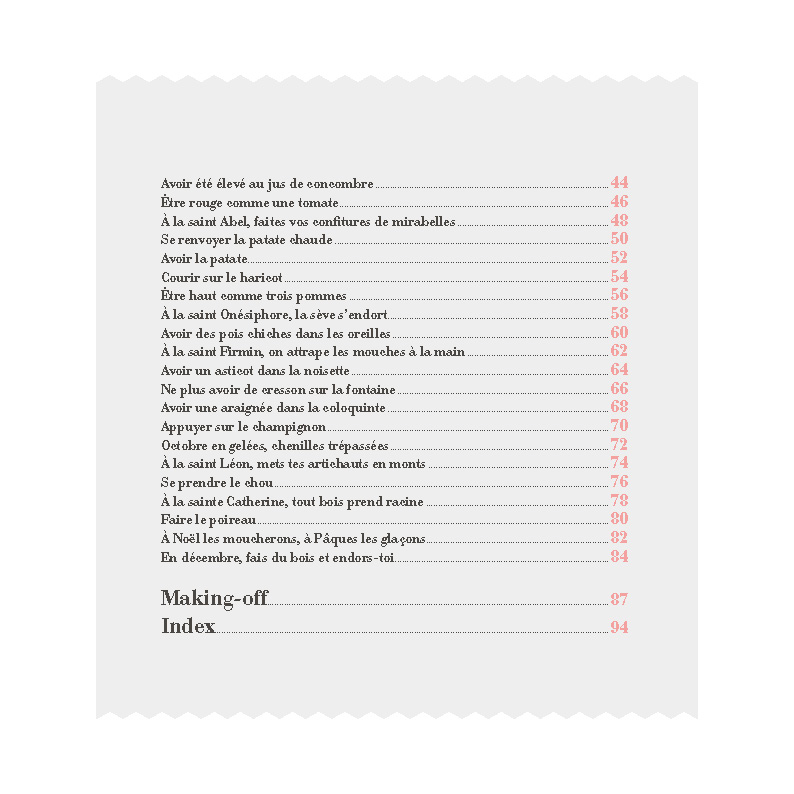 Avoir été élevé au jus de concombre 44
Être rouge comme une tomate 46
À la saint Abel, faites vos confitures de mirabelles 48
Se renvoyer la patate chaude 50
Avoir la patate 52
Courir sur le haricot 54
Être haut comme trois pommes 56
À la saint Onésiphore, la sève s'endort 58
Avoir des pois chiches dans les oreilles 60
À la saint Firmin, on attrape les mouches à la main 62
Avoir un asticot dans la noisette 64
Ne plus avoir de cresson sur la fontaine 66
Avoir une araignée dans la coloquinte 68
Appuyer sur le champignon 70
Octobre en gelées, chenilles trépassées 72
À la saint Léon, mets tes artichauts en monts 74
Se prendre le chou 76
À la sainte Catherine, tout bois prend racine 78
Faire le poireau 80
À Noël les moucherons, à Pâques les glaçons 82
En décembre, fais du bois et endors-toi 84

Making-off 87
Index 94